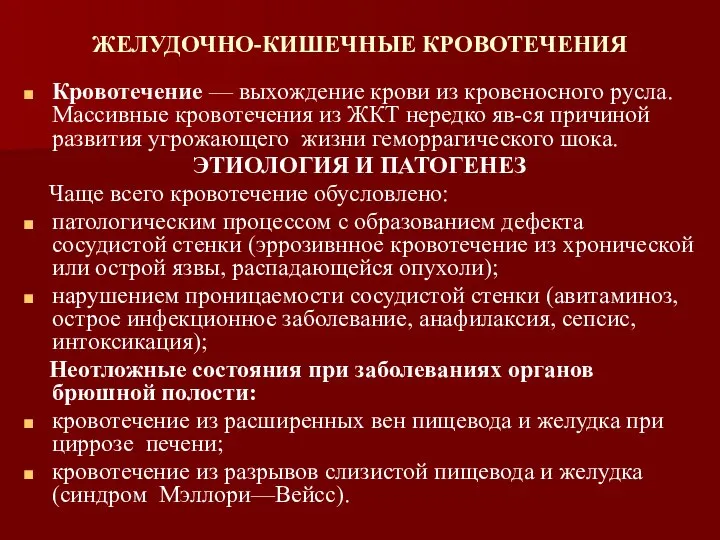 ЖЕЛУДОЧНО-КИШЕЧНЫЕ КРОВОТЕЧЕНИЯ

Кровотечение — выхождение крови из кровеносного русла. Массивные кровотечения из ЖКТ нередко яв-ся причиной развития угрожающего жизни геморрагического шока.

ЭТИОЛОГИЯ И ПАТОГЕНЕЗ

Чаще всего кровотечение обусловлено:

патологическим процессом с образованием дефекта сосудистой стенки (эррозивнное кровотечение из хронической или острой язвы, распадающейся опухоли);

нарушением проницаемости сосудистой стенки (авитаминоз, острое инфекционное заболевание, анафилаксия, сепсис, интоксикация);

Неотложные состояния при заболеваниях органов брюшной полости:

кровотечение из расширенных вен пищевода и желудка при циррозе печени;

кровотечение из разрывов слизистой пищевода и желудка (синдром Мэллори—Вейсс).